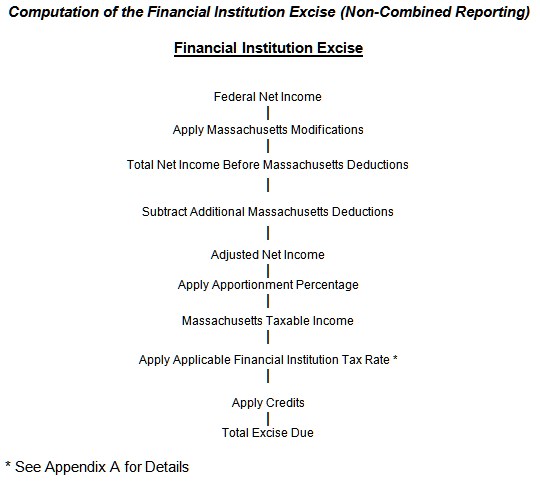 Computation of the Financial Institution Excise (Non-Combined Reporting)

Financial Institution Excise

Federal Net Income

Apply Massachusetts Modifications

Total Net Income Before Massachusetts Deductions

Subtract Additional Massachusetts Deductions

Adjusted Net Income

Apply Apportionment Percentage

Massachusetts Taxable Income

Apply Applicable Financial Institution Tax Rate *

Apply Credits

Total Excise Due

* See Appendix A for Details